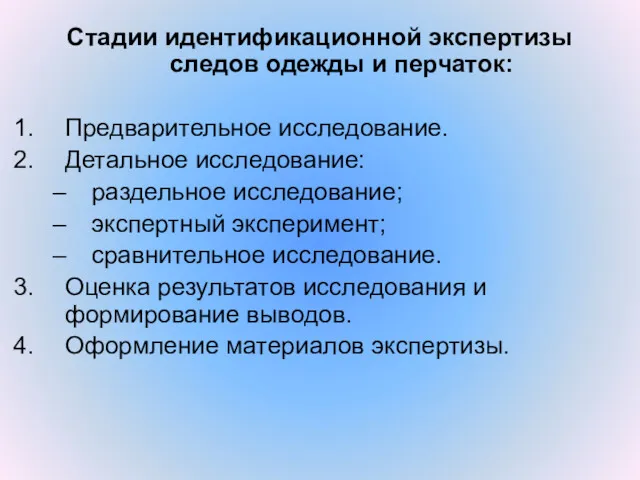 Стадии идентификационной экспертизы следов одежды и перчаток:

1. Предварительное исследование.
2. Детальное исследование:
– раздельное исследование;
– экспертный эксперимент;
– сравнительное исследование.
3. Оценка результатов исследования и формирование выводов.
4. Оформление материалов экспертизы.